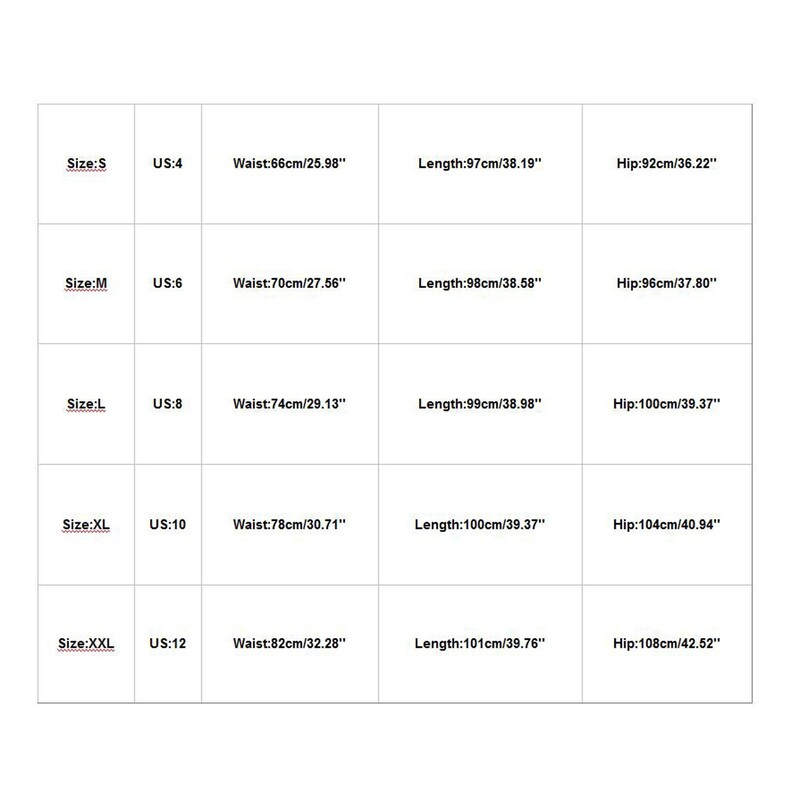 | Size:S | US:4 | Waist:66cm/25.98'' | Length:97cm/38.19'' | Hip:92cm/36.22'' |
|---|---|---|---|---|
| Size:M | US:6 | Waist:70cm/27.56'' | Length:98cm/38.58'' | Hip:96cm/37.80'' |
| Size:L | US:8 | Waist:74cm/29.13'' | Length:99cm/38.98'' | Hip:100cm/39.37'' |
| Size:XL | US:10 | Waist:78cm/30.71'' | Length:100cm/39.37'' | Hip:104cm/40.94'' |
| Size:XXL | US:12 | Waist:82cm/32.28'' | Length:101cm/39.76'' | Hip:108cm/42.52'' |